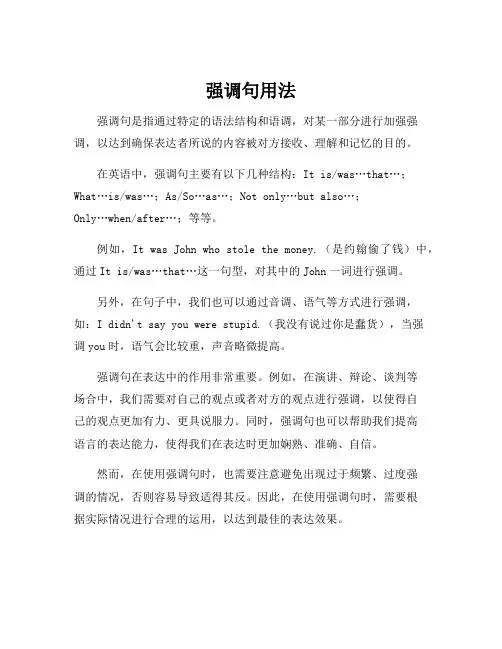 强调句用法

强调句是指通过特定的语法结构和语调，对某一部分进行加强强调，以达到确保表达者所说的内容被对方接收、理解和记忆的目的。

在英语中，强调句主要有以下几种结构：It is/was…that…；What…is/was…；As/So…as…；Not only…but also…；Only…when/after…；等等。

例如，It was John who stole the money.（是约翰偷了钱）中，通过 It is/was…that…这一句型，对其中的 John 一词进行强调。

另外，在句子中，我们也可以通过音调、语气等方式进行强调，如：I didn't say you were stupid.（我没有说过你是蠢货），当强调 you 时，语气会比较重，声音略微提高。

强调句在表达中的作用非常重要。例如，在演讲、辩论、谈判等场合中，我们需要对自己的观点或者对方的观点进行强调，以使得自己的观点更加有力、更具说服力。同时，强调句也可以帮助我们提高语言的表达能力，使得我们在表达时更加娴熟、准确、自信。

然而，在使用强调句时，也需要注意避免出现过于频繁、过度强调的情况，否则容易导致适得其反。因此，在使用强调句时，需要根据实际情况进行合理的运用，以达到最佳的表达效果。